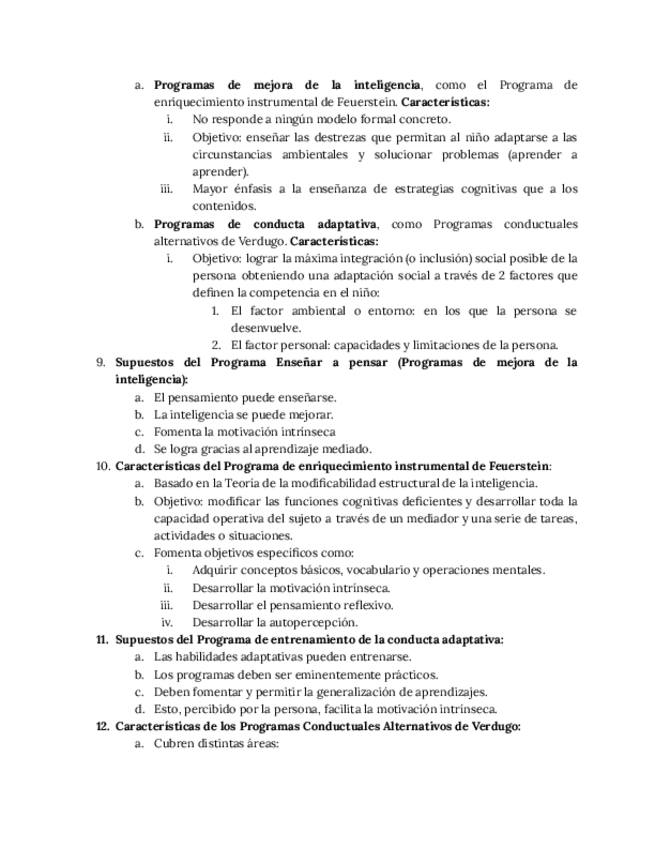 a. Programas de mejora de la inteligencia, como el Programa de enriquecimiento instrumental de Feuerstein. Características:
i. No responde a ningún modelo formal concreto.
ii. Objetivo: enseñar las destrezas que permitan al niño adaptarse a las circunstancias ambientales y solucionar problemas (aprender a aprender).
iii. Mayor énfasis a la enseñanza de estrategias cognitivas que a los contenidos.
b. Programas de conducta adaptativa, como Programas conductuales alternativos de Verdugo. Características:
i. Objetivo: lograr la máxima integración (o inclusión) social posible de la persona obteniendo una adaptación social a través de 2 factores que definen la competencia en el niño:
1. El factor ambiental o entorno: en los que la persona se desenvuelve.
2. El factor personal: capacidades y limitaciones de la persona.
9. Supuestos del Programa Enseñar a pensar (Programas de mejora de la inteligencia):
a. El pensamiento puede enseñarse.
b. La inteligencia se puede mejorar.
c. Fomenta la motivación intrínseca
d. Se logra gracias al aprendizaje mediado.
10. Características del Programa de enriquecimiento instrumental de Feuerstein:
a. Basado en la Teoría de la modificabilidad estructural de la inteligencia.
b. Objetivo: modificar las funciones cognitivas deficientes y desarrollar toda la capacidad operativa del sujeto a través de un mediador y una serie de tareas, actividades o situaciones.
c. Fomenta objetivos específicos como:
i. Adquirir conceptos básicos, vocabulario y operaciones mentales.
ii. Desarrollar la motivación intrínseca.
iii. Desarrollar el pensamiento reflexivo.
iv. Desarrollar la autopercepción.
11. Supuestos del Programa de entrenamiento de la conducta adaptativa:
a. Las habilidades adaptativas pueden entrenarse.
b. Los programas deben ser eminentemente prácticos.
c. Deben fomentar y permitir la generalización de aprendizajes.
d. Esto, percibido por la persona, facilita la motivación intrínseca.
12. Características de los Programas Conductuales Alternativos de Verdugo:
a. Cubren distintas áreas: